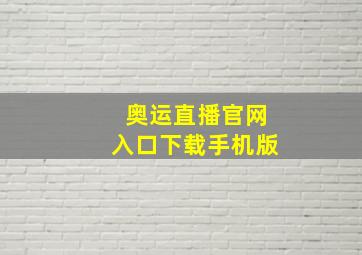 奥运直播官网
入口下载手机版